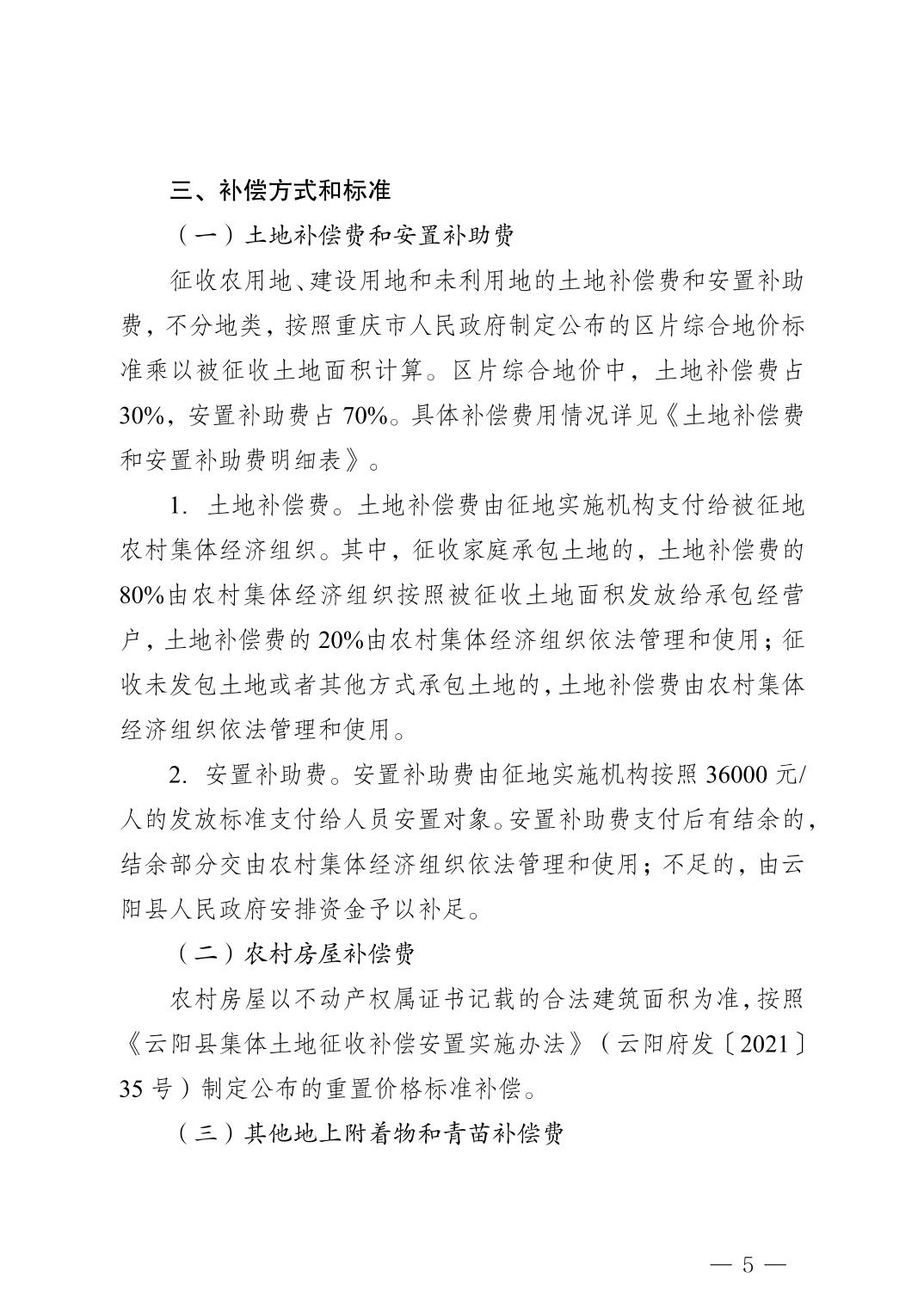 三、补偿方式和标准

（一）土地补偿费和安置补助费

征收农用地、建设用地和未利用地的土地补偿费和安置补助费，不分地类，按照重庆市人民政府制定公布的区片综合地价标准乘以被征收土地面积计算。区片综合地价中，土地补偿费占30%，安置补助费占70%。具体补偿费用情况详见《土地补偿费和安置补助费明细表》。

1. 土地补偿费。土地补偿费由征地实施机构支付给被征地农村集体经济组织。其中，征收家庭承包土地的，土地补偿费的80%由农村集体经济组织按照被征收土地面积发放给承包经营户，土地补偿费的20%由农村集体经济组织依法管理和使用；征收未发包土地或者其他方式承包土地的，土地补偿费由农村集体经济组织依法管理和使用。

2. 安置补助费。安置补助费由征地实施机构按照36000元/人的发放标准支付给人员安置对象。安置补助费支付后有结余的，结余部分交由农村集体经济组织依法管理和使用；不足的，由云阳县人民政府安排资金予以补足。

（二）农村房屋补偿费

农村房屋以不动产权属证书记载的合法建筑面积为准，按照《云阳县集体土地征收补偿安置实施办法》（云阳府发〔2021〕35号）制定公布的重置价格标准补偿。

（三）其他地上附着物和青苗补偿费

— 5 —